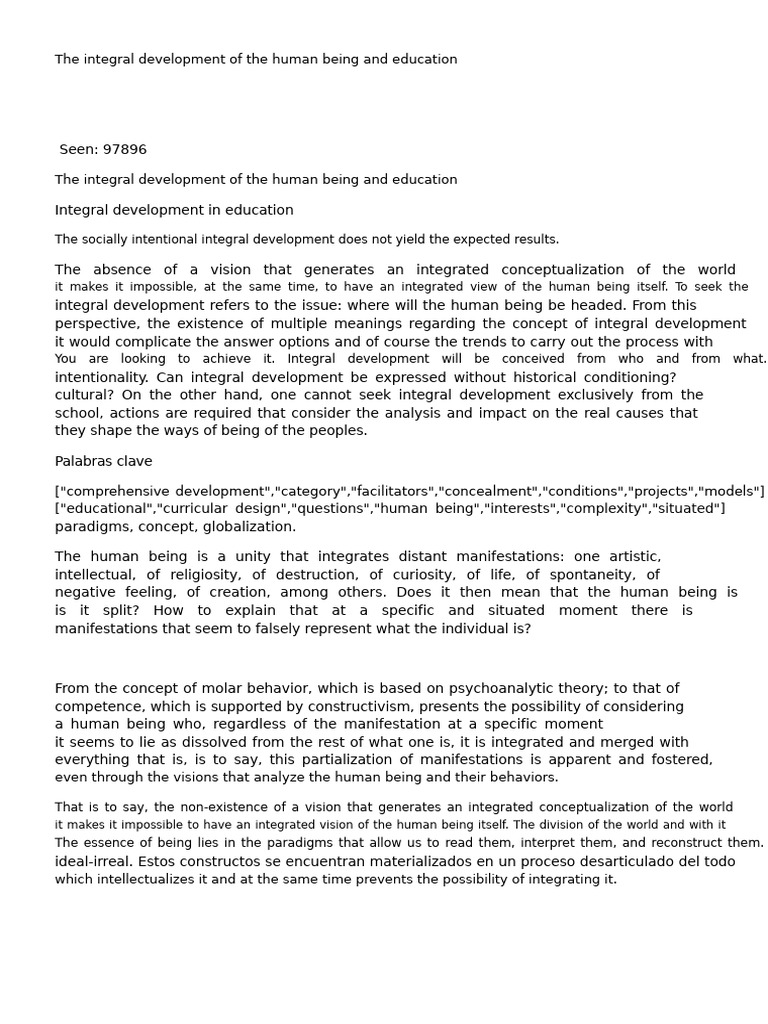 The integral development of the human being and education

Seen: 97896

The integral development of the human being and education

Integral development in education

The socially intentional integral development does not yield the expected results.

The absence of a vision that generates an integrated conceptualization of the world it makes it impossible, at the same time, to have an integrated view of the human being itself. To seek the integral development refers to the issue: where will the human being be headed. From this perspective, the existence of multiple meanings regarding the concept of integral development it would complicate the answer options and of course the trends to carry out the process with You are looking to achieve it. Integral development will be conceived from who and from what. intentionality. Can integral development be expressed without historical conditioning? cultural? On the other hand, one cannot seek integral development exclusively from the school, actions are required that consider the analysis and impact on the real causes that they shape the ways of being of the peoples.

Palabras clave

["comprehensive development","category","facilitators","concealment","conditions","projects","models"] ["educational","curricular design","questions","human being","interests","complexity","situated"] paradigms, concept, globalization.

The human being is a unity that integrates distant manifestations: one artistic, intellectual, of religiosity, of destruction, of curiosity, of life, of spontaneity, of negative feeling, of creation, among others. Does it then mean that the human being is is it split? How to explain that at a specific and situated moment there is manifestations that seem to falsely represent what the individual is?

From the concept of molar behavior, which is based on psychoanalytic theory; to that of competence, which is supported by constructivism, presents the possibility of considering a human being who, regardless of the manifestation at a specific moment it seems to lie as dissolved from the rest of what one is, it is integrated and merged with everything that is, is to say, this partialization of manifestations is apparent and fostered, even through the visions that analyze the human being and their behaviors.

That is to say, the non-existence of a vision that generates an integrated conceptualization of the world it makes it impossible to have an integrated vision of the human being itself. The division of the world and with it The essence of being lies in the paradigms that allow us to read them, interpret them, and reconstruct them. ideal-irreal. Estos constructos se encuentran materializados en un proceso desarticulado del todo which intellectualizes it and at the same time prevents the possibility of integrating it.